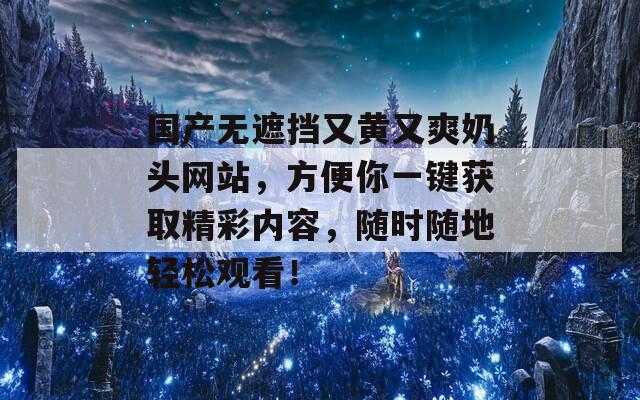 国产无遮挡又黄又爽奶头网站，方便你一键获取精彩内容，随时随地轻松观看！